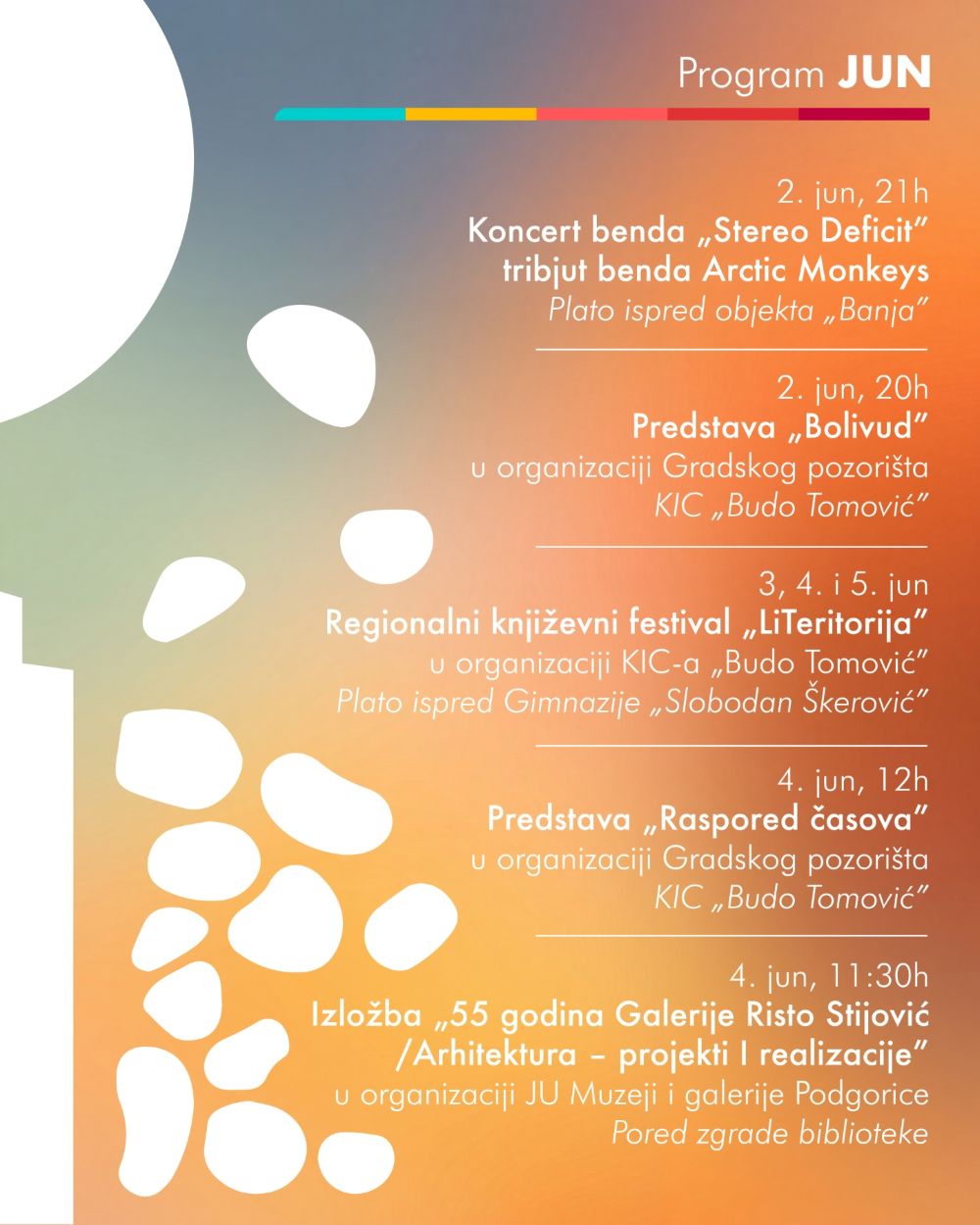 Program JUN

2. jun, 21h
Koncert benda „Stereo Deficit"
tribjut benda Arctic Monkeys
Plato ispred objekta „Banja"

2. jun, 20h
Predstava „Bolivud"
u organizaciji Gradskog pozorišta
KIC „Budo Tomović"

3, 4. i 5. jun
Regionalni književni festival „LiTeritorija"
u organizaciji KIC-a „Budo Tomović"
Plato ispred Gimnazije „Slobodan Škerović"

4. jun, 12h
Predstava „Raspored časova"
u organizaciji Gradskog pozorišta
KIC „Budo Tomović"

4. jun, 11:30h
Izložba „55 godina Galerije Risto Stijović
/Arhitektura – projekti I realizacije"
u organizaciji JU Muzeji i galerije Podgorice
Pored zgrade biblioteke